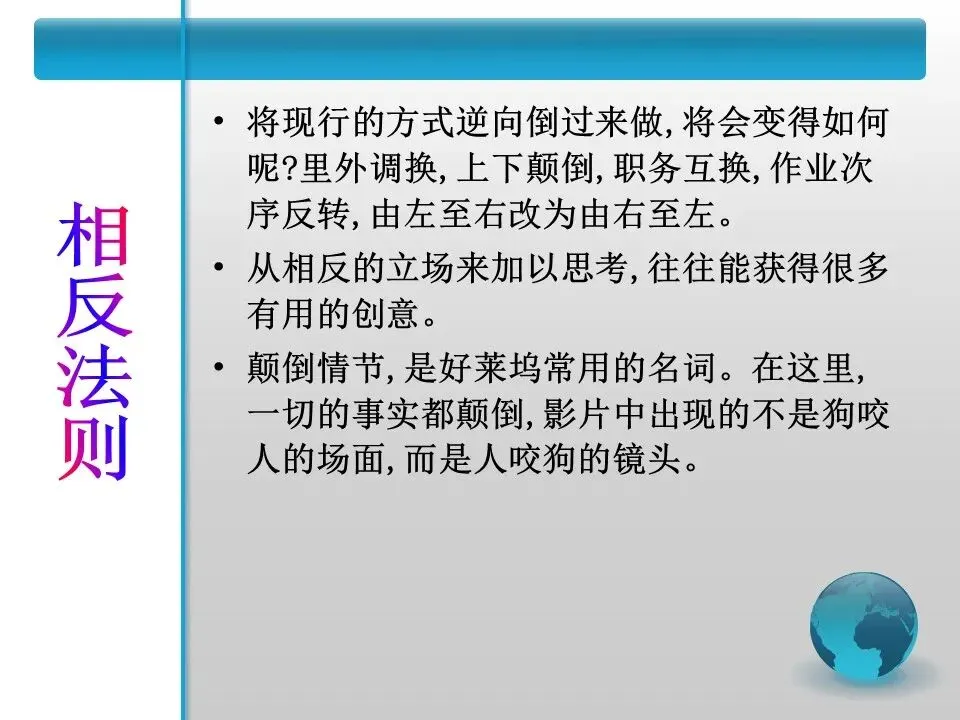 相反法则

• 将现行的方式逆向倒过来做,将会变得如何呢?里外调换,上下颠倒,职务互换,作业次序反转,由左至右改为由右至左。

• 从相反的立场来加以思考,往往能获得很多有用的创意。

• 颠倒情节,是好莱坞常用的名词。在这里,一切的事实都颠倒,影片中出现的不是狗咬人的场面,而是人咬狗的镜头。